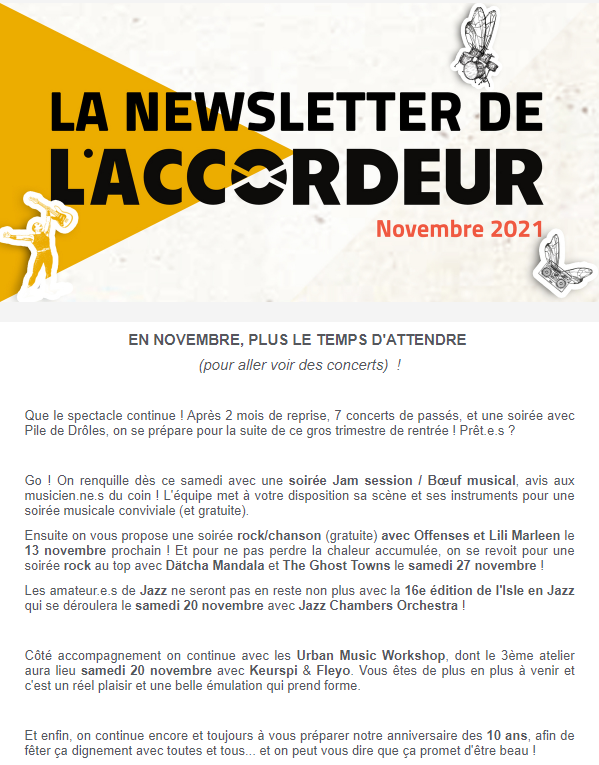 LA NEWSLETTER DE L'ACCORDEUR

Novembre 2021

EN NOVEMBRE, PLUS LE TEMPS D'ATTENDRE

(pour aller voir des concerts) !

Que le spectacle continue ! Après 2 mois de reprise, 7 concerts de passés, et une soirée avec Pile de Drôles, on se prépare pour la suite de ce gros trimestre de rentrée ! Prêt.e.s ?

Go ! On renquille dès ce samedi avec une soirée Jam session / Bœuf musical, avis aux musicien.ne.s du coin ! L'équipe met à votre disposition sa scène et ses instruments pour une soirée musicale conviviale (et gratuite).

Ensuite on vous propose une soirée rock/chanson (gratuite) avec Offenses et Lili Marleen le 13 novembre prochain ! Et pour ne pas perdre la chaleur accumulée, on se revoit pour une soirée rock au top avec Dätcha Mandala et The Ghost Towns le samedi 27 novembre !

Les amateur.e.s de Jazz ne seront pas en reste non plus avec la 16e édition de l'Isle en Jazz qui se déroulera le samedi 20 novembre avec Jazz Chambers Orchestra !

Côté accompagnement on continue avec les Urban Music Workshop, dont le 3ème atelier aura lieu samedi 20 novembre avec Keurspi & Fleyo. Vous êtes de plus en plus à venir et c'est un réel plaisir et une belle émulation qui prend forme.

Et enfin, on continue encore et toujours à vous préparer notre anniversaire des 10 ans, afin de fêter ça dignement avec toutes et tous... et on peut vous dire que ça promet d'être beau !